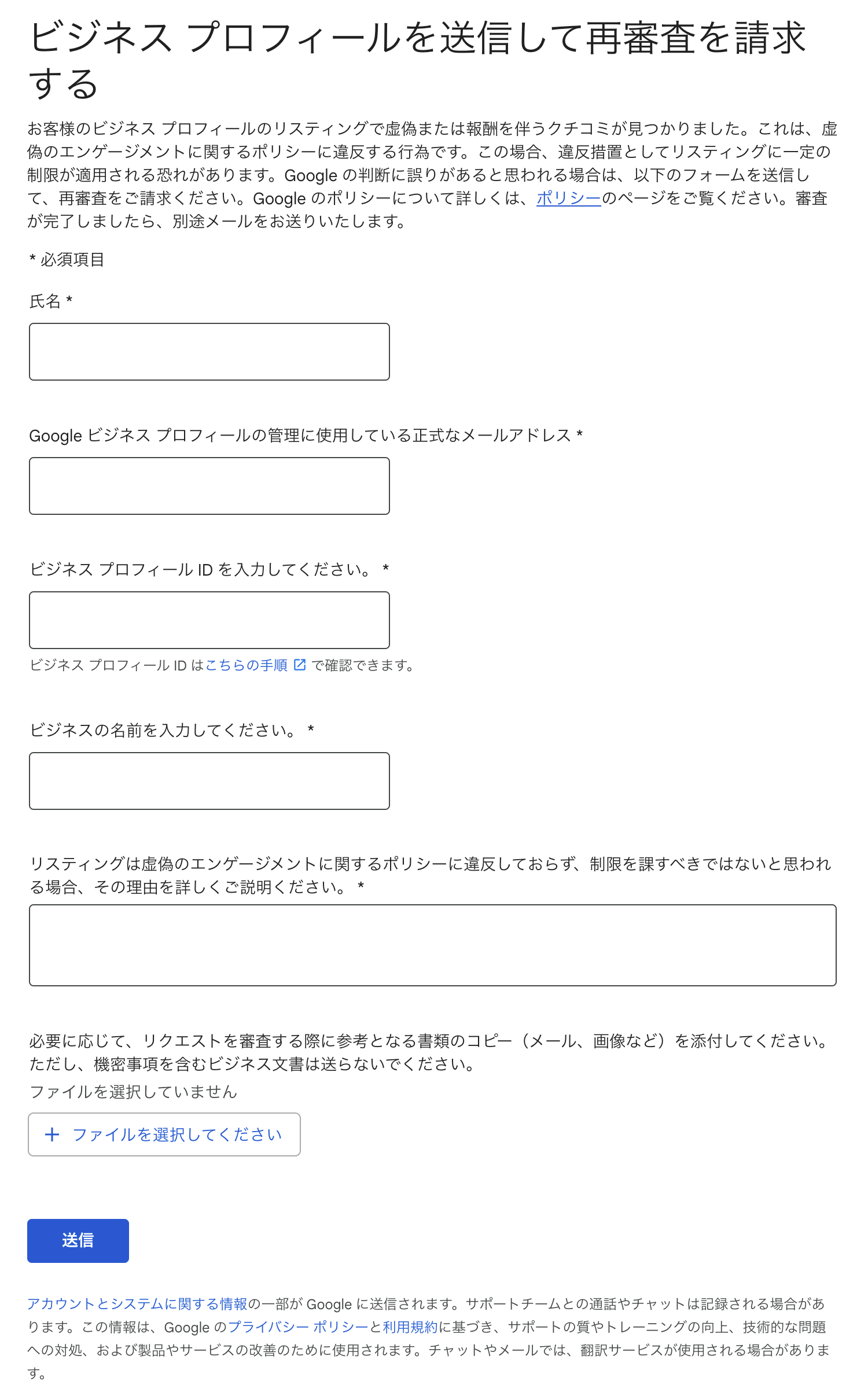 ビジネス プロフィールを送信して再審査を請求する

お客様のビジネス プロフィールのリスティングで虚偽または報酬を伴うクチコミが見つかりました。これは、虚偽のエンゲージメントに関するポリシーに違反する行為です。この場合、違反措置としてリスティングに一定の制限が適用される恐れがあります。Google の判断に誤りがあると思われる場合は、以下のフォームを送信して、再審査をご請求ください。Google のポリシーについて詳しくは、ポリシーのページをご覧ください。審査が完了しましたら、別途メールをお送りいたします。

* 必須項目

氏名 *

Google ビジネス プロフィールの管理に使用している正式なメールアドレス *

ビジネス プロフィール ID を入力してください。 *

ビジネス プロフィール ID はこちらの手順 で確認できます。

ビジネスの名前を入力してください。 *

リスティングは虚偽のエンゲージメントに関するポリシーに違反しておらず、制限を課すべきではないと思われる場合、その理由を詳しくご説明ください。 *

必要に応じて、リクエストを審査する際に参考となる書類のコピー（メール、画像など）を添付してください。ただし、機密事項を含むビジネス文書は送らないでください。

ファイルを選択していません

+ ファイルを選択してください

送信

アカウントとシステムに関する情報の一部が Google に送信されます。サポートチームとの通話やチャットは記録される場合があります。この情報は、Google のプライバシー ポリシーと利用規約に基づき、サポートの質やトレーニングの向上、技術的な問題への対処、および製品やサービスの改善のために使用されます。チャットやメールでは、翻訳サービスが使用される場合があります。